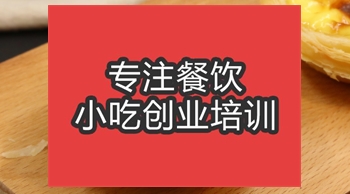 专注餐饮
小吃创业培训